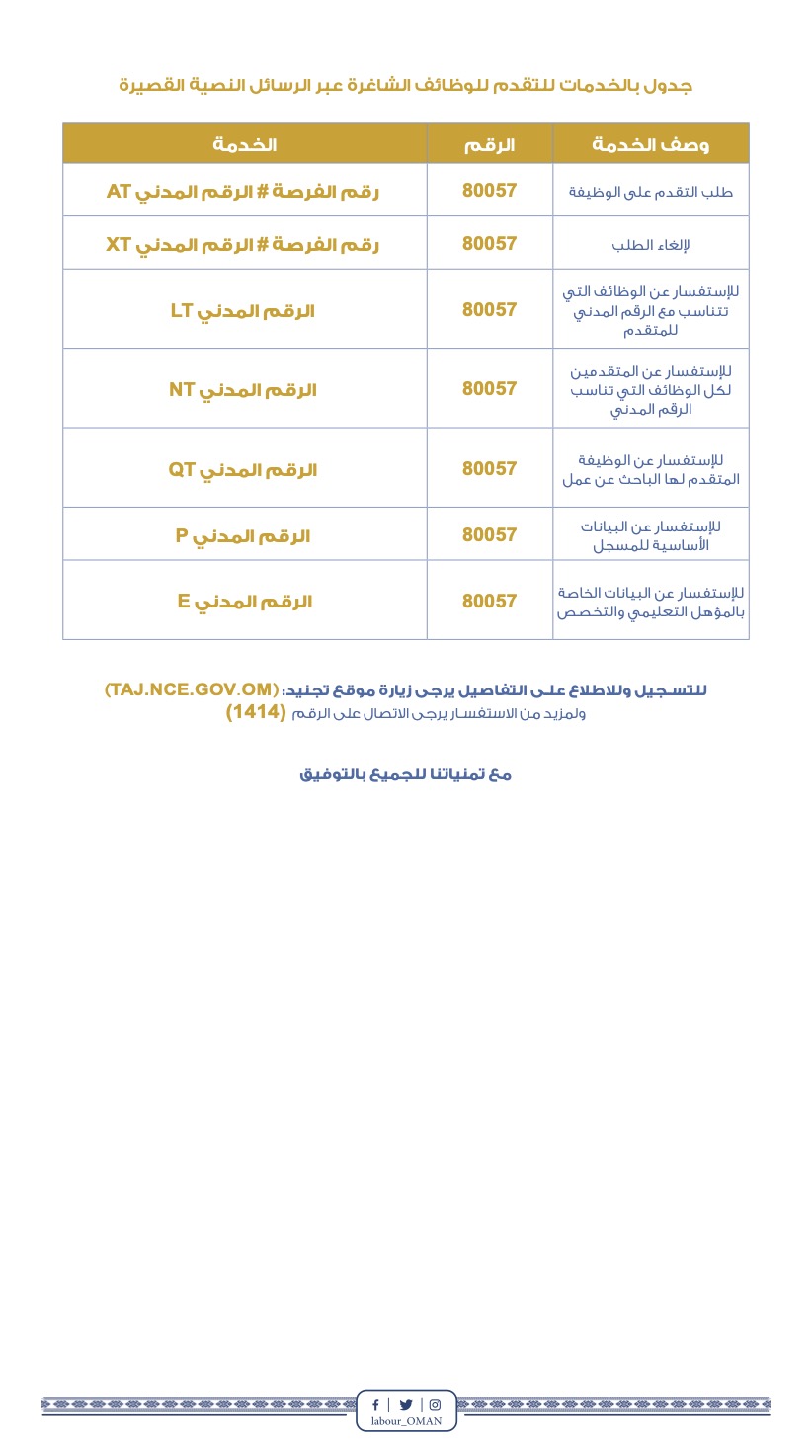 جدول بالخدمات للتقدم للوظائف الشاغرة عبر الرسائل النصية القصيرة

| وصف الخدمة | الرقم | الخدمة |
|---|---|---|
| طلب التقدم على الوظيفة | 80057 | AT رقم الفرصة # الرقم المدني |
| لإلغاء الطلب | 80057 | XT رقم الفرصة # الرقم المدني |
| للإستفسار عن الوظائف التي تتناسب مع الرقم المدني للمتقدم | 80057 | LT الرقم المدني |
| للإستفسار عن المتقدمين لكل الوظائف التي تناسب الرقم المدني | 80057 | NT الرقم المدني |
| للإستفسار عن الوظيفة المتقدم لها الباحث عن عمل | 80057 | QT الرقم المدني |
| للإستفسار عن البيانات الأساسية للمسجل | 80057 | P الرقم المدني |
| للإستفسار عن البيانات الخاصة بالمؤهل التعليمي والتخصص | 80057 | E الرقم المدني |

للتسجيل وللاطلاع على التفاصيل يرجى زيارة موقع تجنيد: (TAJ.NCE.GOV.OM)
ولمزيد من الاستفسار يرجى الاتصال على الرقم (1414)

مع تمنياتنا للجميع بالتوفيق

labour_OMAN